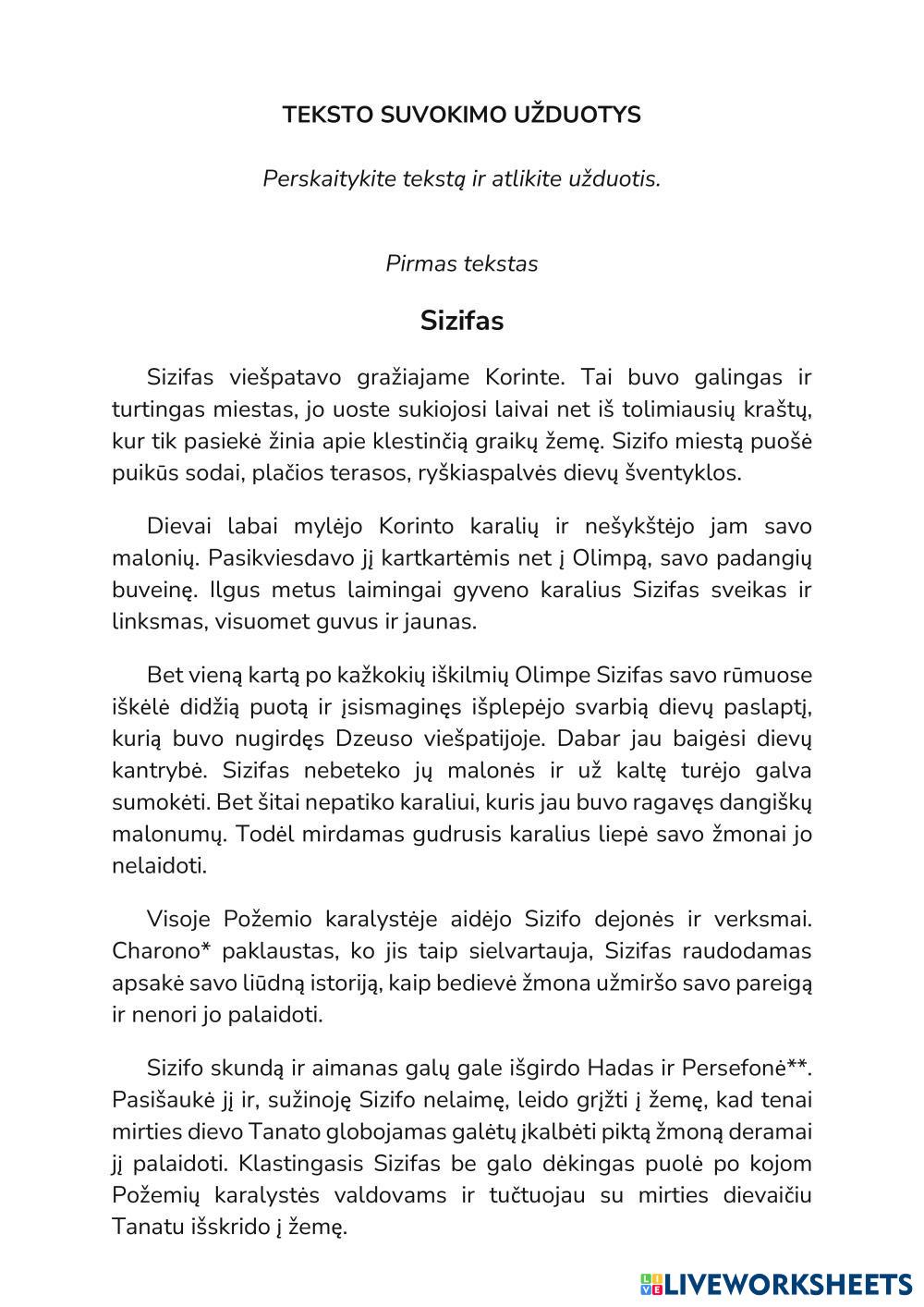 TEKSTO SUVOKIMO UŽDUOTYS

Perskaitykite tekstą ir atlikite užduotis.

Pirmas tekstas

Sizifas

Sizifas viešpatavo gražiajame Korinte. Tai buvo galingas ir turtingas miestas, jo uoste sukiojosi laivai net iš tolimiausių kraštų, kur tik pasiekė žinia apie klestinčią graikų žemę. Sizifo miestą puošė puikūs sodai, plačios terasos, ryškiaspalvės dievų šventyklos.

Dievai labai mylėjo Korinto karalių ir nešykštėjo jam savo malonių. Pasikviesdavo jį kartkartėmis net į Olimpą, savo padangių buveinę. Ilgus metus laimingai gyveno karalius Sizifas sveikas ir linksmas, visuomet guvus ir jaunas.

Bet vieną kartą po kažkokių iškilmių Olimpe Sizifas savo rūmuose iškėlė didžią puotą ir įsismaginęs išplepėjo svarbią dievų paslaptį, kurią buvo nugirdęs Dzeuso viešpatijoje. Dabar jau baigėsi dievų kantrybė. Sizifas nebeteko jų malonės ir už kaltę turėjo galva sumokėti. Bet šitai nepatiko karaliui, kuris jau buvo ragavęs dangiškų malonumų. Todėl mirdamas gudrusis karalius liepė savo žmonai jo nelaidoti.

Visoje Požemio karalystėje aidėjo Sizifo dejonės ir verksmai. Charono* paklaustas, ko jis taip sielvartauja, Sizifas raudodamas apsakė savo liūdną istoriją, kaip bedievė žmona užmiršo savo pareigą ir nenori jo palaidoti.

Sizifo skundą ir aimanas galų gale išgirdo Hadas ir Persefonė**. Pasišaukė jį ir, sužinoję Sizifo nelaimę, leido grįžti į žemę, kad tenai mirties dievo Tanato globojamas galėtų įkalbėti piktą žmoną deramai jį palaidoti. Klastingasis Sizifas be galo dėkingas puolė po kojom Požemių karalystės valdovams ir tučtuojau su mirties dievaičiu Tanatu išskrido į žemę.

LIVEWORKSHEETS